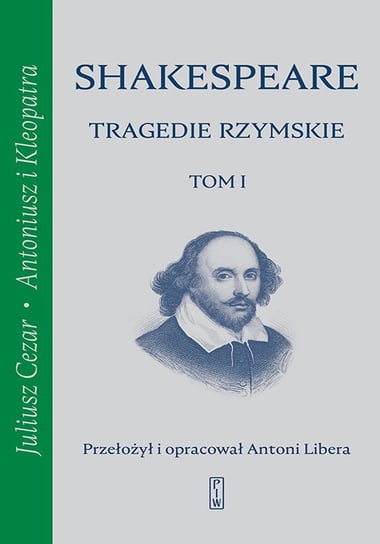 Juliusz Cezar • Antoniusz i Kleopatra

SHAKESPEARE

TRAGEDIE RZYMSKIE

TOM I

Przełożył i opracował Antoni Libera

PIW